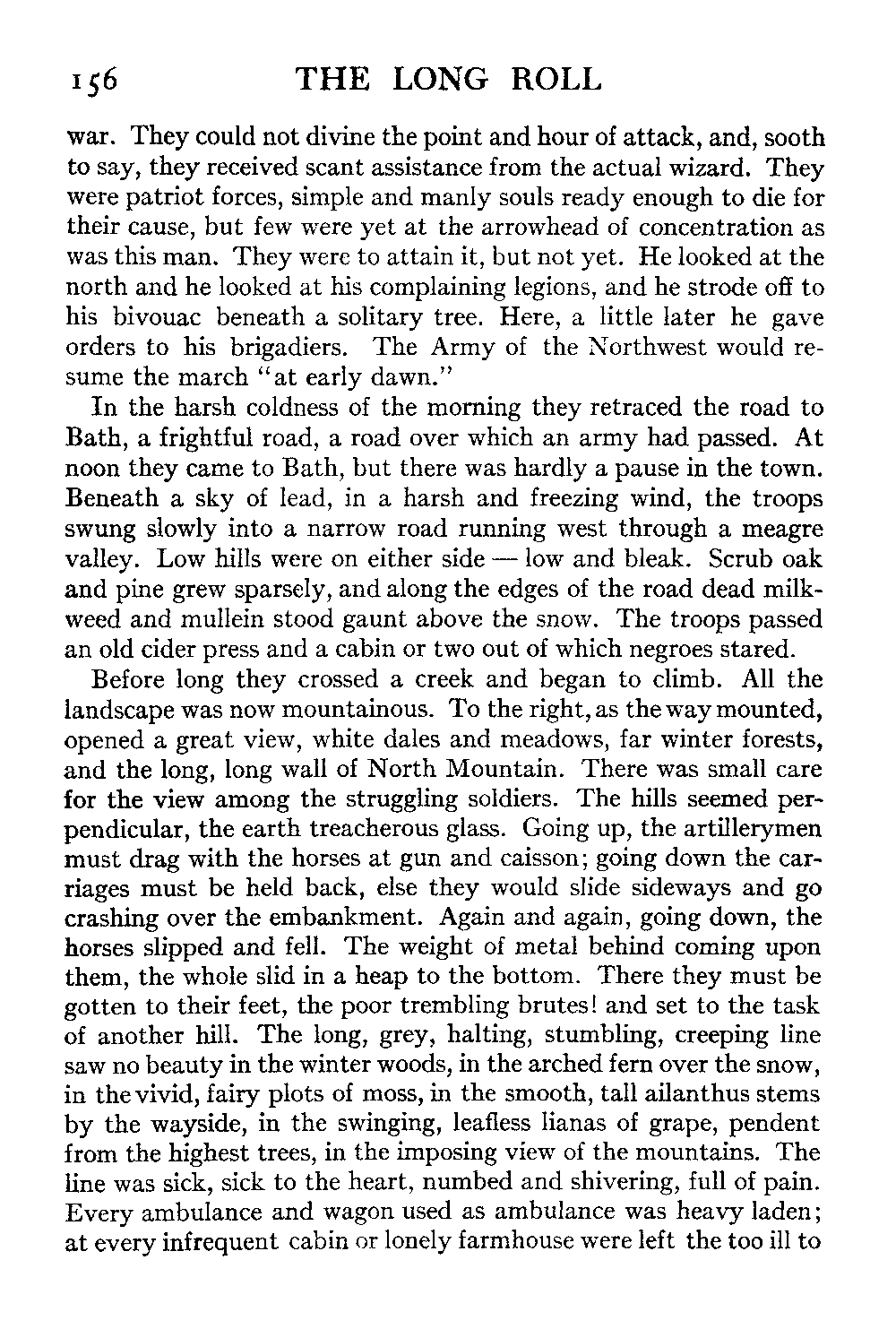 156 THE LONG ROLL

war. They could not divine the point and hour of attack, and, sooth to say, they received scant assistance from the actual wizard. They were patriot forces, simple and manly souls ready enough to die for their cause, but few were yet at the arrowhead of concentration as was this man. They were to attain it, but not yet. He looked at the north and he looked at his complaining legions, and he strode off to his bivouac beneath a solitary tree. Here, a little later he gave orders to his brigadiers. The Army of the Northwest would resume the march "at early dawn."

In the harsh coldness of the morning they retraced the road to Bath, a frightful road, a road over which an army had passed. At noon they came to Bath, but there was hardly a pause in the town. Beneath a sky of lead, in a harsh and freezing wind, the troops swung slowly into a narrow road running west through a meagre valley. Low hills were on either side — low and bleak. Scrub oak and pine grew sparsely, and along the edges of the road dead milkweed and mullein stood gaunt above the snow. The troops passed an old cider press and a cabin or two out of which negroes stared.

Before long they crossed a creek and began to climb. All the landscape was now mountainous. To the right, as the way mounted, opened a great view, white dales and meadows, far winter forests, and the long, long wall of North Mountain. There was small care for the view among the struggling soldiers. The hills seemed perpendicular, the earth treacherous glass. Going up, the artillerymen must drag with the horses at gun and caisson; going down the carriages must be held back, else they would slide sideways and go crashing over the embankment. Again and again, going down, the horses slipped and fell. The weight of metal behind coming upon them, the whole slid in a heap to the bottom. There they must be gotten to their feet, the poor trembling brutes! and set to the task of another hill. The long, grey, halting, stumbling, creeping line saw no beauty in the winter woods, in the arched fern over the snow, in the vivid, fairy plots of moss, in the smooth, tall ailanthus stems by the wayside, in the swinging, leafless lianas of grape, pendent from the highest trees, in the imposing view of the mountains. The line was sick, sick to the heart, numbed and shivering, full of pain. Every ambulance and wagon used as ambulance was heavy laden; at every infrequent cabin or lonely farmhouse were left the too ill to